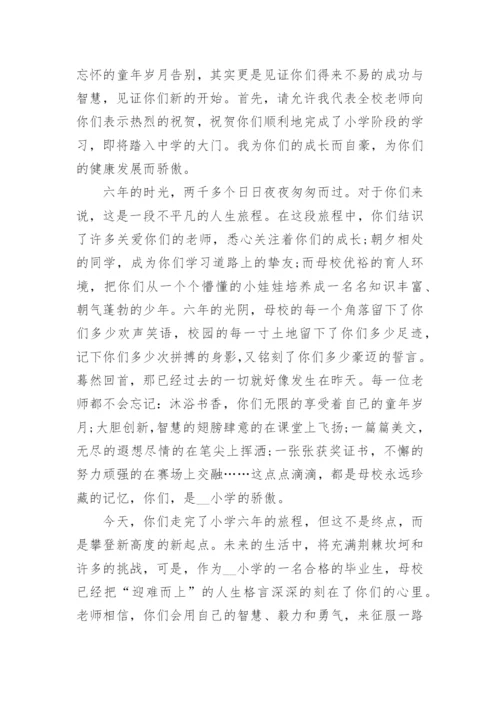 忘怀的童年岁月告别，其实更是见证你们得来不易的成功与智慧，见证你们新的开始。首先，请允许我代表全校老师向你们表示热烈的祝贺，祝贺你们顺利地完成了小学阶段的学习，即将踏入中学的大门。我为你们的成长而自豪，为你们的健康发展而骄傲。

六年的时光，两千多个日日夜夜匆匆而过。对于你们来说，这是一段不平凡的人生旅程。在这段旅程中，你们结识了许多关爱你们的老师，悉心关注着你们的成长;朝夕相处的同学，成为你们学习道路上的挚友;而母校优裕的育人环境，把你们从一个个懵懂的小娃娃培养成一名名知识丰富、朝气蓬勃的少年。六年的光阴，母校的每一个角落留下了你们多少欢声笑语，校园的每一寸土地留下了你们多少足迹，记下你们多少次拼搏的身影,又铭刻了你们多少豪迈的誓言。蓦然回首，那已经过去的一切就好像发生在昨天。每一位老师都不会忘记：沐浴书香，你们无限的享受着自己的童年岁月;大胆创新,智慧的翅膀肆意的在课堂上飞扬;一篇篇美文，无尽的遐想尽情的在笔尖上挥洒;一张张获奖证书，不懈的努力顽强的在赛场上交融……这点点滴滴，都是母校永远珍藏的记忆，你们，是__小学的骄傲。

今天，你们走完了小学六年的旅程，但这不是终点，而是攀登新高度的新起点。未来的生活中，将充满荆棘坎坷和许多的挑战，可是，作为__小学的一名合格的毕业生，母校已经把“迎难而上”的人生格言深深的刻在了你们的心里。老师相信，你们会用自己的智慧、毅力和勇气，来征服一路